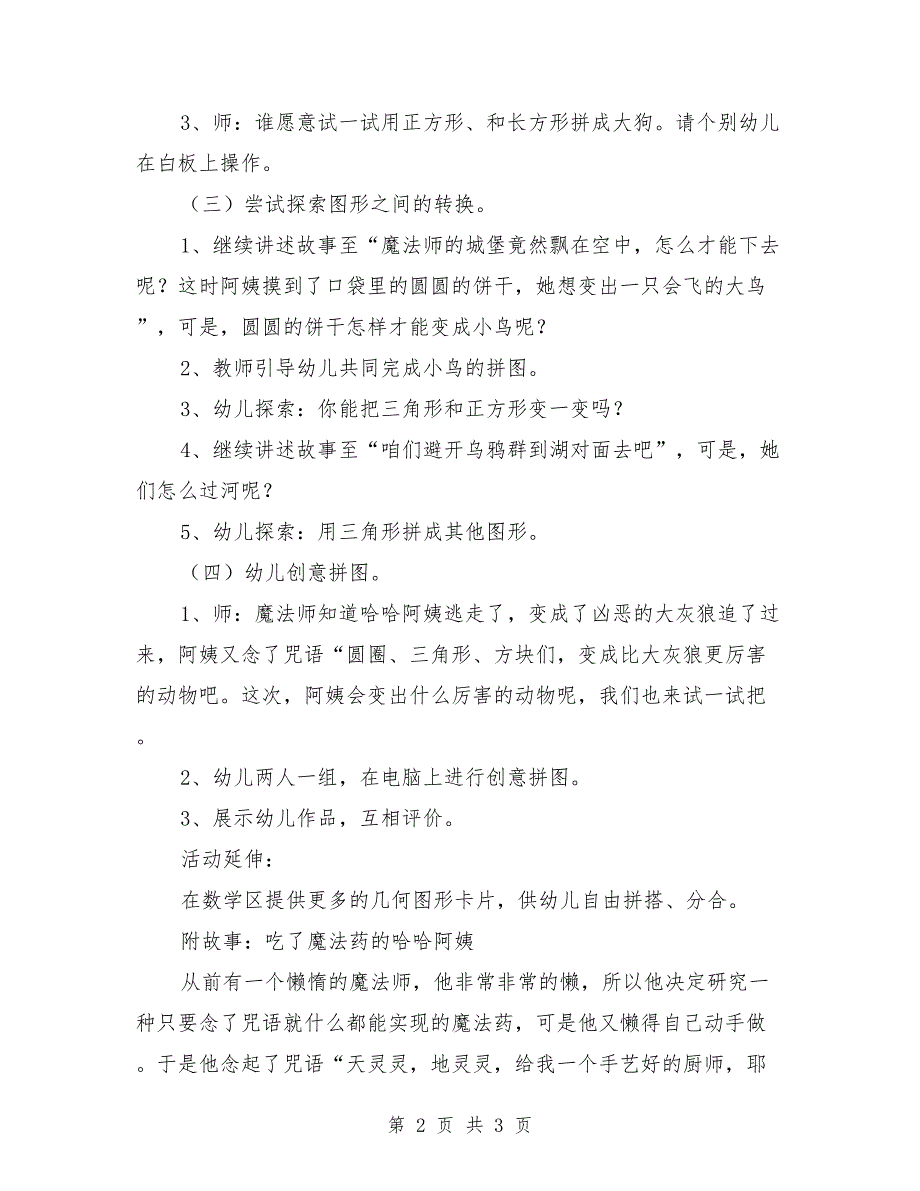 3、师：谁愿意试一试用正方形、和长方形拼成大狗。请个别幼儿在白板上操作。

（三）尝试探索图形之间的转换。

1、继续讲述故事至“魔法师的城堡竟然飘在空中，怎么才能下去呢？这时阿姨摸到了口袋里的圆圆的饼干，她想变出一只会飞的大鸟”，可是，圆圆的饼干怎样才能变成小鸟呢？

2、教师引导幼儿共同完成小鸟的拼图。

3、幼儿探索：你能把三角形和正方形变一变吗？

4、继续讲述故事至“咱们避开乌鸦群到湖对面去吧”，可是，她们怎么过河呢？

5、幼儿探索：用三角形拼成其他图形。

（四）幼儿创意拼图。

1、师：魔法师知道哈哈阿姨逃走了，变成了凶恶的大灰狼追了过来，阿姨又念了咒语“圆圈、三角形、方块们，变成比大灰狼更厉害的动物吧。这次，阿姨会变出什么厉害的动物呢，我们也来试一试把。

2、幼儿两人一组，在电脑上进行创意拼图。

3、展示幼儿作品，互相评价。

活动延伸：

在数学区提供更多的几何图形卡片，供幼儿自由拼搭、分合。

附故事：吃了魔法药的哈哈阿姨

从前有一个懒惰的魔法师，他非常非常的懒，所以他决定研究一种只要念了咒语就什么都能实现的魔法药，可是他又懒得自己动手做。于是他念起了咒语“天灵灵，地灵灵，给我一个手艺好的厨师，耶

第 2 页 共 3 页